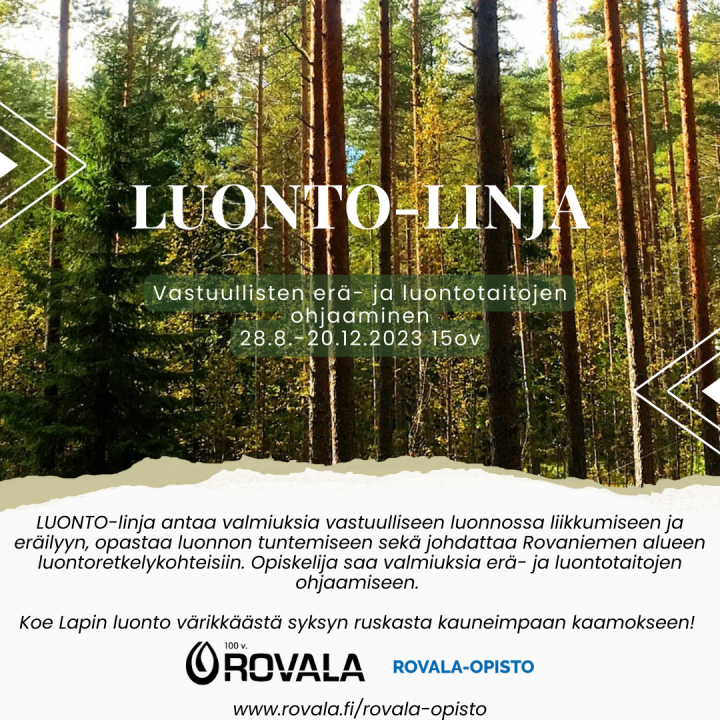 LUONTO-LINJA

Vastuullisten erä- ja luontotaitojen ohjaaminen
28.8.-20.12.2023 15ov

LUONTO-linja antaa valmiuksia vastuulliseen luonnossa liikkumiseen ja eräilyyn, opastaa luonnon tuntemiseen sekä johdattaa Rovaniemen alueen luontoretkelykohteisiin. Opiskelija saa valmiuksia erä- ja luontotaitojen ohjaamiseen.

Koe Lapin luonto värikkäästä syksyn ruskasta kauneimpaan kaamokseen!

100 v.
ROVALA

ROVALA-OPISTO

www.rovala.fi/rovala-opisto